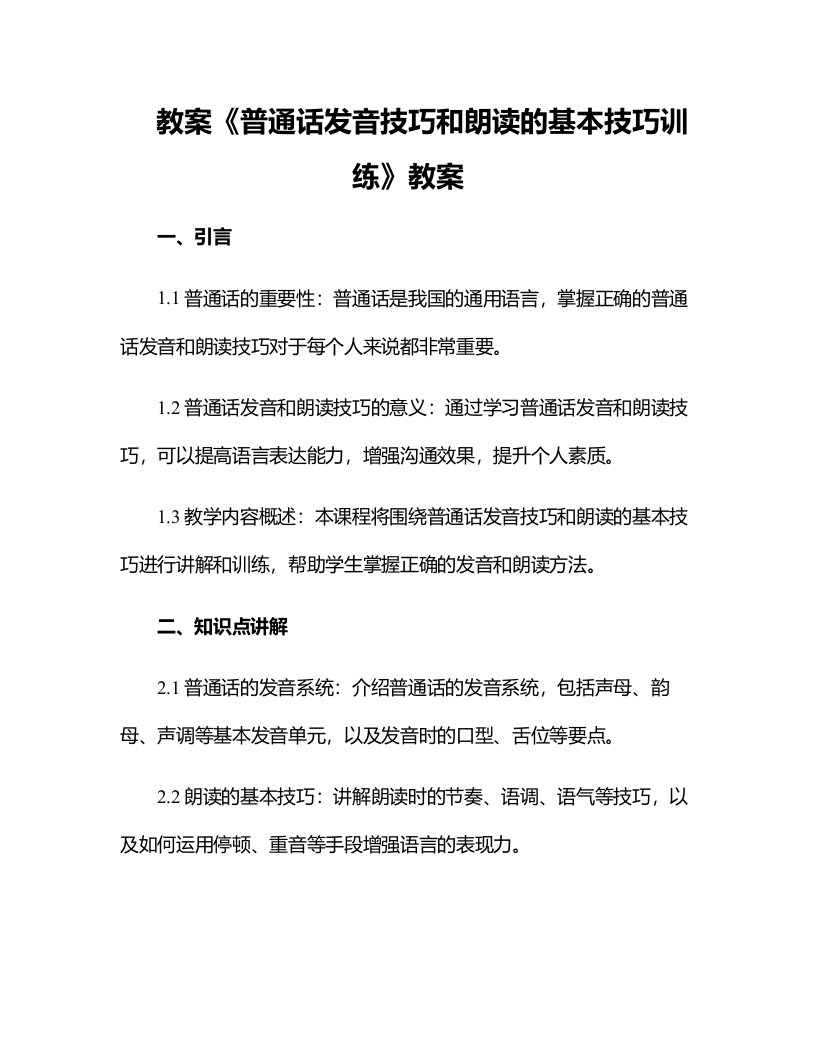 教案《普通话发音技巧和朗读的基本技巧训练》教案

一、引言

1.1 普通话的重要性：普通话是我国的通用语言，掌握正确的普通话发音和朗读技巧对于每个人来说都非常重要。

1.2 普通话发音和朗读技巧的意义：通过学习普通话发音和朗读技巧，可以提高语言表达能力，增强沟通效果，提升个人素质。

1.3 教学内容概述：本课程将围绕普通话发音技巧和朗读的基本技巧进行讲解和训练，帮助学生掌握正确的发音和朗读方法。

二、知识点讲解

2.1 普通话的发音系统：介绍普通话的发音系统，包括声母、韵母、声调等基本发音单元，以及发音时的口型、舌位等要点。

2.2 朗读的基本技巧：讲解朗读时的节奏、语调、语气等技巧，以及如何运用停顿、重音等手段增强语言的表现力。